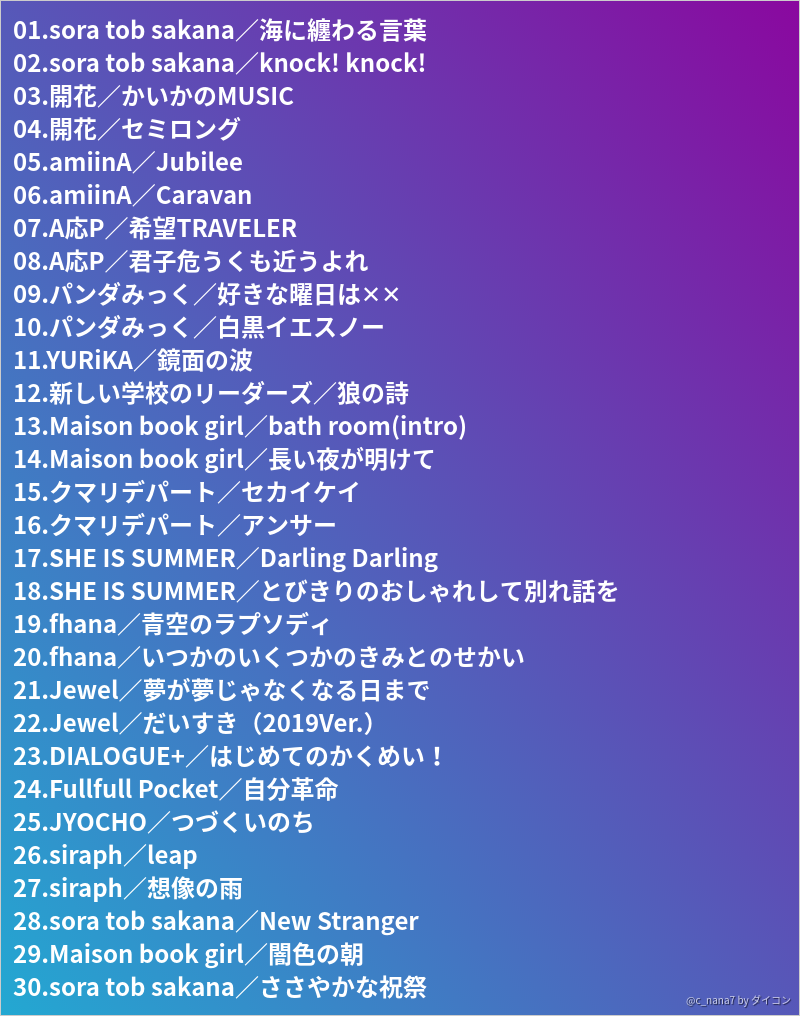 01.sora tob sakana／海に纏わる言葉
02.sora tob sakana／knock! knock!
03.開花／かいかのMUSIC
04.開花／セミロング
05.amiinA／Jubilee
06.amiinA／Caravan
07.A応P／希望TRAVELER
08.A応P／君子危うくも近うよれ
09.パンダみっく／好きな曜日は××
10.パンダみっく／白黒イエスノー
11.YURiKA／鏡面の波
12.新しい学校のリーダーズ／狼の詩
13.Maison book girl／bath room(intro)
14.Maison book girl／長い夜が明けて
15.クマリデパート／セカイケイ
16.クマリデパート／アンサー
17.SHE IS SUMMER／Darling Darling
18.SHE IS SUMMER／とびきりのおしゃれして別れ話を
19.fhana／青空のラプソディ
20.fhana／いつかのいくつかのきみとのせかい
21.Jewel／夢が夢じゃなくなる日まで
22.Jewel／だいすき（2019Ver.）
23.DIALOGUE+／はじめてのかくめい！
24.Fullfull Pocket／自分革命
25.JYOCHO／つづくいのち
26.siraph／leap
27.siraph／想像の雨
28.sora tob sakana／New Stranger
29.Maison book girl／闇色の朝
30.sora tob sakana／ささやかな祝祭

@c_nana7 by ダイコン